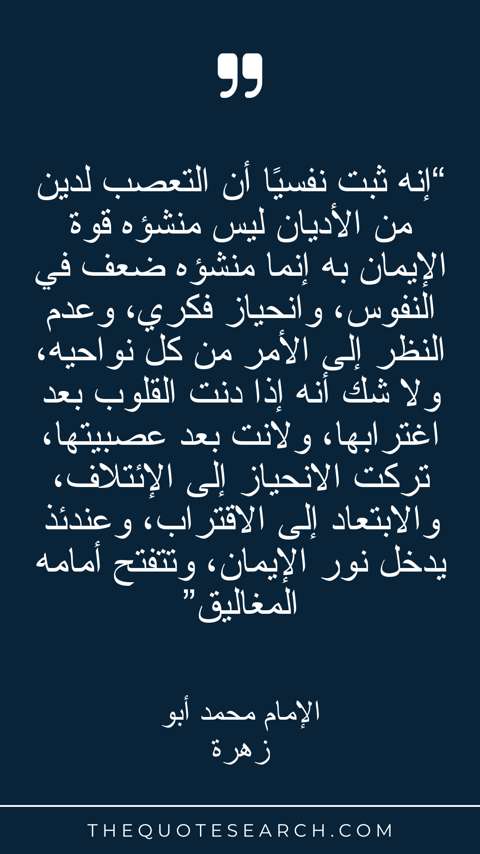 "إنه ثبت نفسيًا أن التعصب لدين من الأديان ليس منشؤه قوة الإيمان به إنما منشؤه ضعف في النفوس، وانحياز فكري، وعدم النظر إلى الأمر من كل نواحيه، ولا شك أنه إذا دنت القلوب بعد اغترابها، ولانت بعد عصبيتها، تركت الانحياز إلى الإئتلاف، والابتعاد إلى الاقتراب، وعندئذ يدخل نور الإيمان، وتتفتح أمامه المغاليق"

الإمام محمد أبو
زهرة

THEQUOTESEARCH.COM